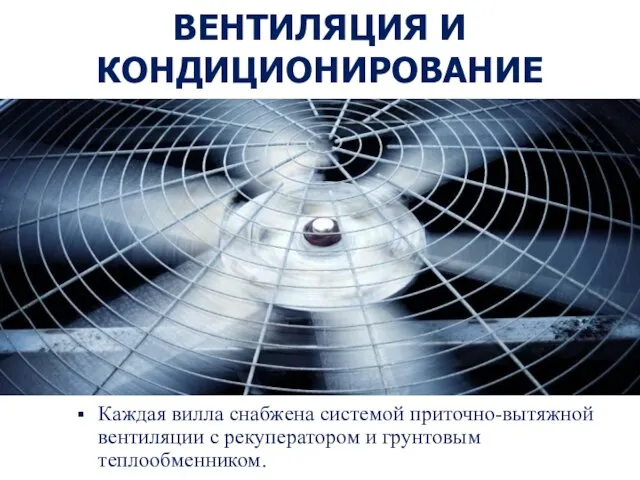 ВЕНТИЛЯЦИЯ И КОНДИЦИОНИРОВАНИЕ

▪ Каждая вилла снабжена системой приточно-вытяжной вентиляции с рекуператором и грунтовым теплообменником.